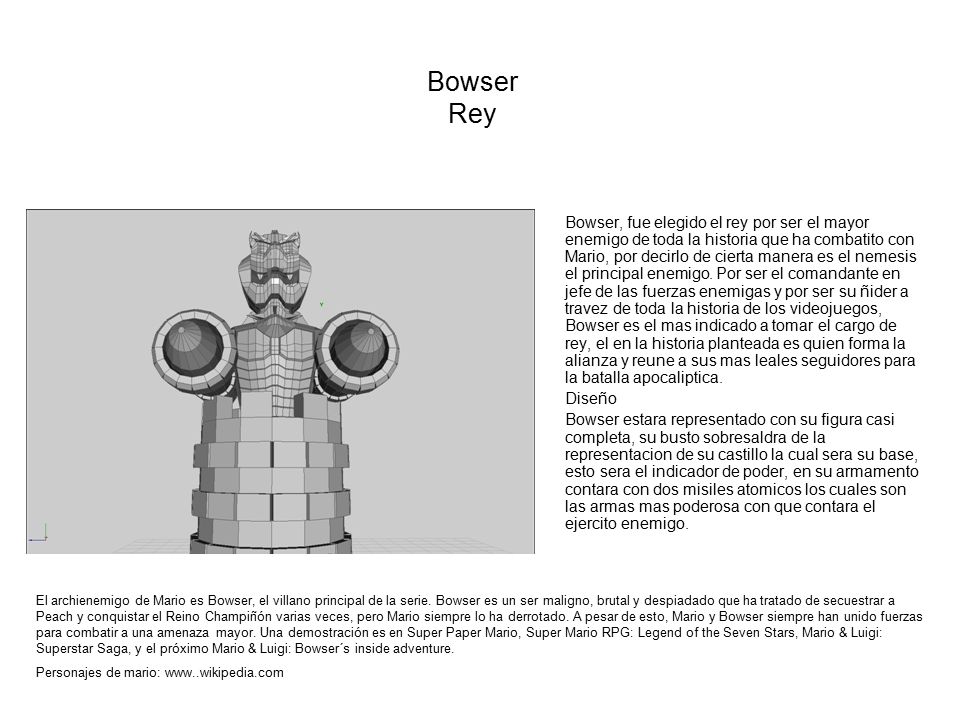 Bowser
Rey

Bowser, fue elegido el rey por ser el mayor enemigo de toda la historia que ha combatito con Mario, por decirlo de cierta manera es el nemesis el principal enemigo. Por ser el comandante en jefe de las fuerzas enemigas y por ser su ñider a travez de toda la historia de los videojuegos, Bowser es el mas indicado a tomar el cargo de rey, el en la historia planteada es quien forma la alianza y reune a sus mas leales seguidores para la batalla apocaliptica.

Diseño

Bowser estara representado con su figura casi completa, su busto sobresaldra de la representacion de su castillo la cual sera su base, esto sera el indicador de poder, en su armamento contara con dos misiles atomicos los cuales son las armas mas poderosa con que contara el ejercito enemigo.

El archienemigo de Mario es Bowser, el villano principal de la serie. Bowser es un ser maligno, brutal y despiadado que ha tratado de secuestrar a Peach y conquistar el Reino Champiñón varias veces, pero Mario siempre lo ha derrotado. A pesar de esto, Mario y Bowser siempre han unido fuerzas para combatir a una amenaza mayor. Una demostración es en Super Paper Mario, Super Mario RPG: Legend of the Seven Stars, Mario & Luigi: Superstar Saga, y el próximo Mario & Luigi: Bowser´s inside adventure.

Personajes de mario: www..wikipedia.com